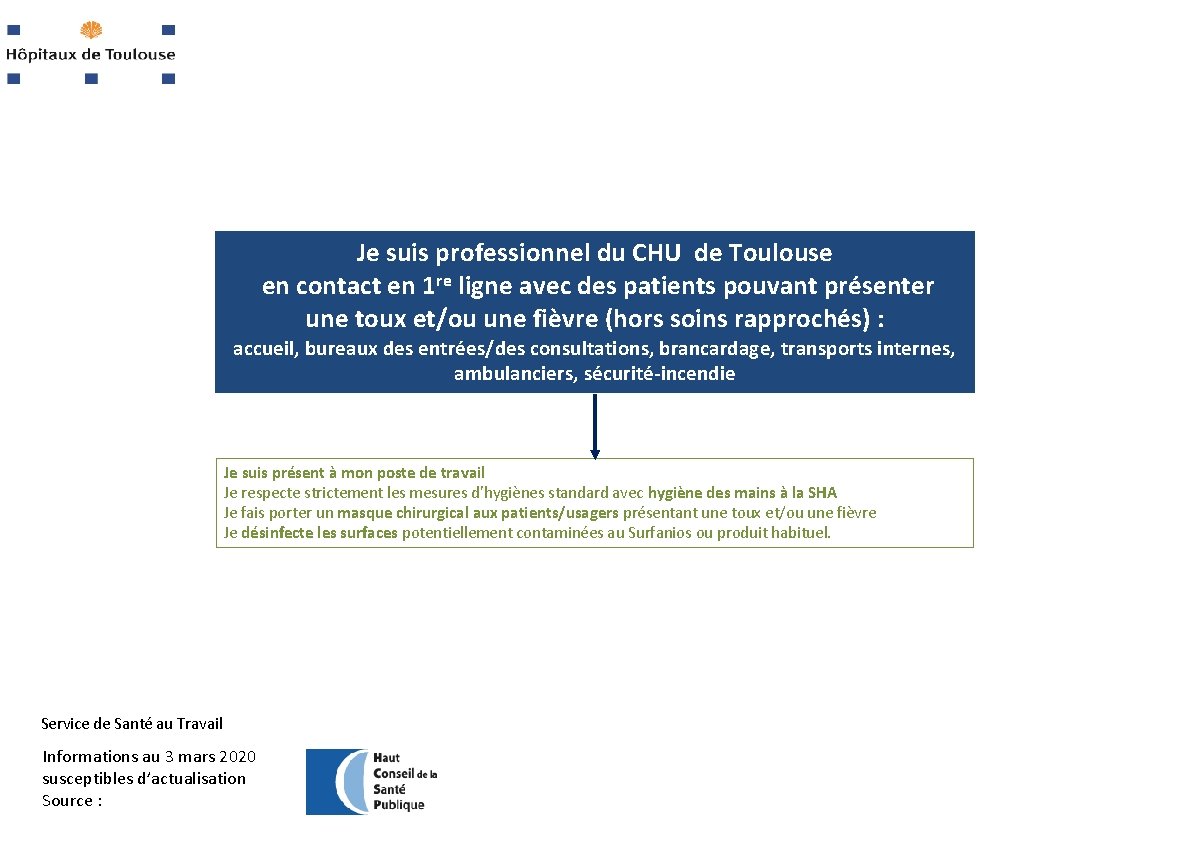 Hôpitaux de Toulouse

Je suis professionnel du CHU de Toulouse en contact en 1$^{re}$ ligne avec des patients pouvant présenter une toux et/ou une fièvre (hors soins rapprochés) :
accueil, bureaux des entrées/des consultations, brancardage, transports internes, ambulanciers, sécurité-incendie

Je suis présent à mon poste de travail
Je respecte strictement les mesures d'hygiènes standard avec hygiène des mains à la SHA
Je fais porter un masque chirurgical aux patients/usagers présentant une toux et/ou une fièvre
Je désinfecte les surfaces potentiellement contaminées au Surfanios ou produit habituel.

Service de Santé au Travail

Informations au 3 mars 2020
susceptibles d'actualisation
Source :

Haut Conseil de la Santé Publique